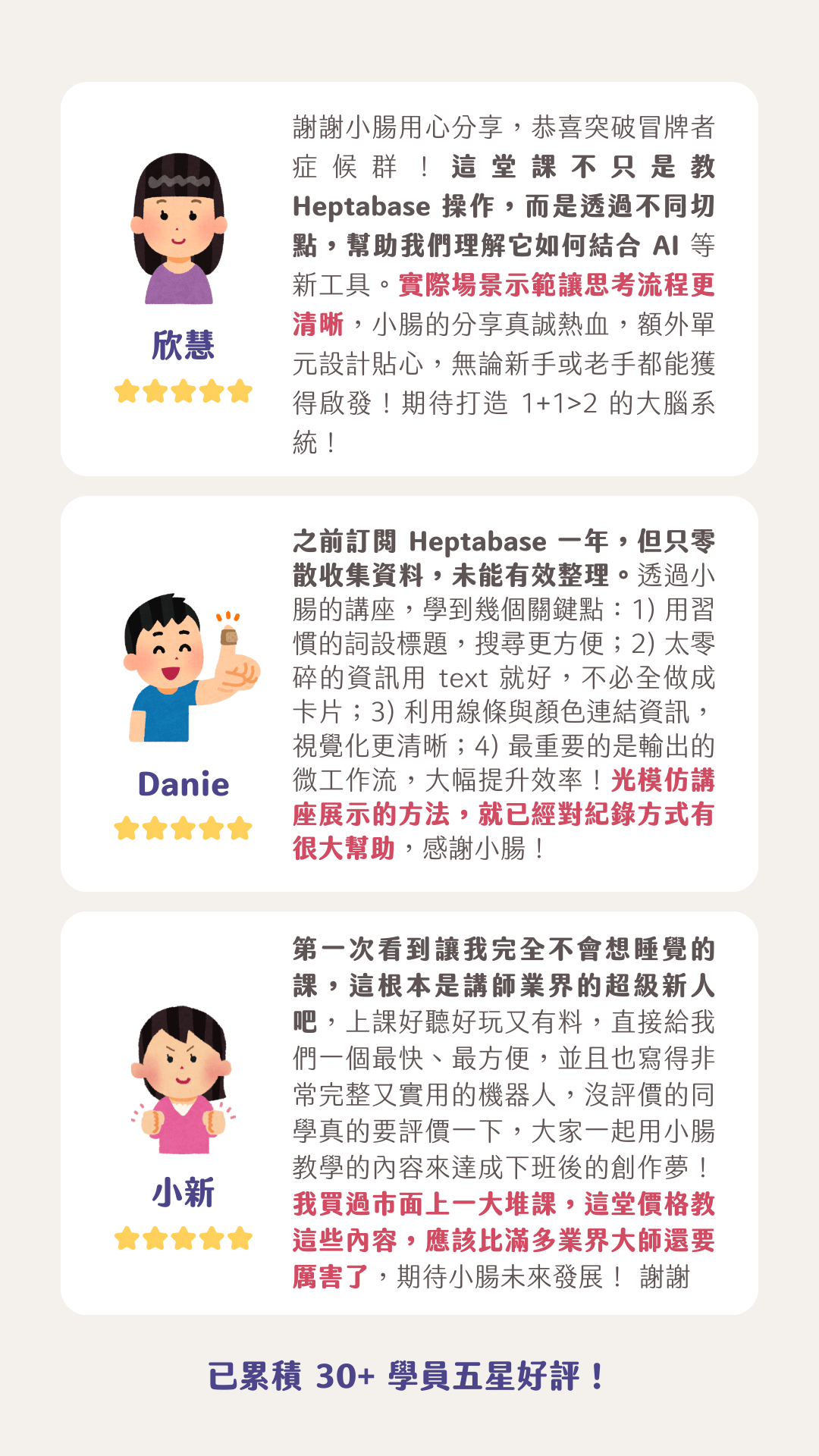 欣慧

謝謝小腸用心分享，恭喜突破冒牌者症候群！這堂課不只是教 Heptabase 操作，而是透過不同切點，幫助我們理解它如何結合 AI 等新工具。實際場景示範讓思考流程更清晰，小腸的分享真誠熱血，額外單元設計貼心，無論新手或老手都能獲得啟發！期待打造 1+1>2 的大腦系統！

Danie

之前訂閱 Heptabase 一年，但只零散收集資料，未能有效整理。透過小腸的講座，學到幾個關鍵點：1) 用習慣的詞設標題，搜尋更方便；2) 太零碎的資訊用 text 就好，不必全做成卡片；3) 利用線條與顏色連結資訊，視覺化更清晰；4) 最重要的是輸出的微工作流，大幅提升效率！光模仿講座展示的方法，就已經對紀錄方式有很大幫助，感謝小腸！

小新

第一次看到讓我完全不會想睡覺的課，這根本是講師業界的超級新人吧，上課好聽好玩又有料，直接給我們一個最快、最方便，並且也寫得非常完整又實用的機器人，沒評價的同學真的要評價一下，大家一起用小腸教學的內容來達成下班後的創作夢！我買過市面上一大堆課，這堂價格教這些內容，應該比滿多業界大師還要厲害了，期待小腸未來發展！ 謝謝

已累積 30+ 學員五星好評！